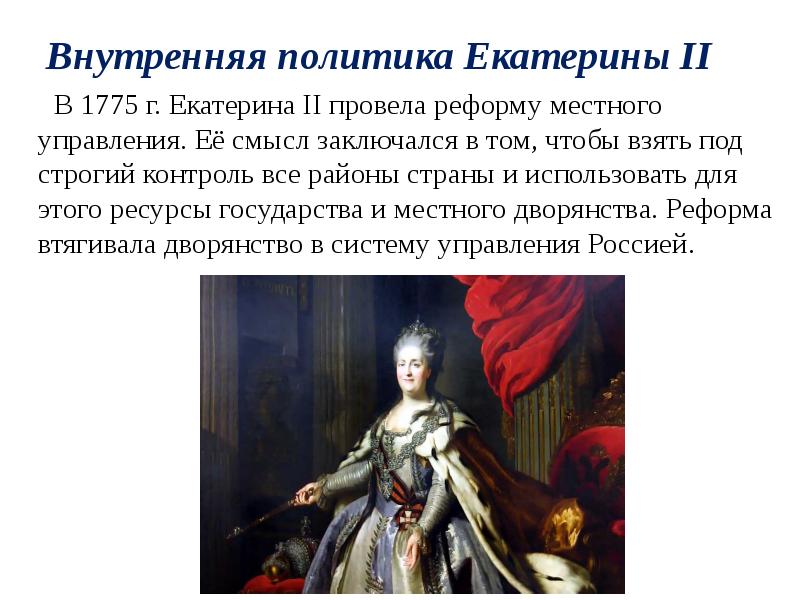 Внутренняя политика Екатерины II

В 1775 г. Екатерина II провела реформу местного управления. Её смысл заключался в том, чтобы взять под строгий контроль все районы страны и использовать для этого ресурсы государства и местного дворянства. Реформа втягивала дворянство в систему управления Россией.